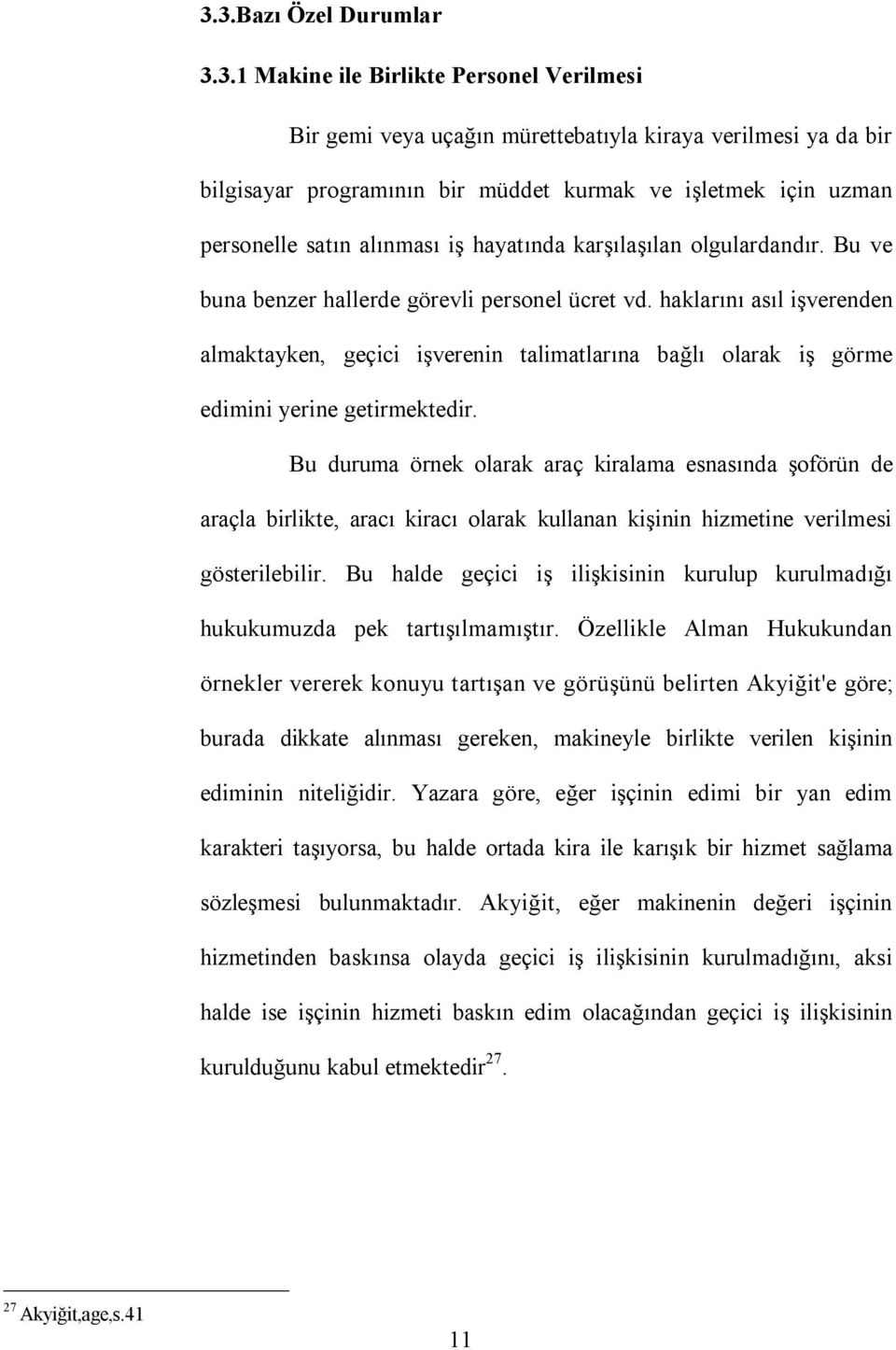 3.3.Bazı Özel Durumlar

3.3.1 Makine ile Birlikte Personel Verilmesi

Bir gemi veya uçağın mürettebatıyla kiraya verilmesi ya da bir bilgisayar programının bir müddet kurmak ve işletmek için uzman personelle satın alınması iş hayatında karşılaşılan olgulardandır. Bu ve buna benzer hallerde görevli personel ücret vd. haklarını asıl işverenden almaktayken, geçici işverenin talimatlarına bağlı olarak iş görme edimini yerine getirmektedir.

Bu duruma örnek olarak araç kiralama esnasında şoförün de araçla birlikte, aracı kiracı olarak kullanan kişinin hizmetine verilmesi gösterilebilir. Bu halde geçici iş ilişkisinin kurulup kurulmadığı hukukumuzda pek tartışılmamıştır. Özellikle Alman Hukukundan örnekler vererek konuyu tartışan ve görüşünü belirten Akyiğit'e göre; burada dikkate alınması gereken, makineyle birlikte verilen kişinin ediminin niteliğidir. Yazara göre, eğer işçinin edimi bir yan edim karakteri taşıyorsa, bu halde ortada kira ile karışık bir hizmet sağlama sözleşmesi bulunmaktadır. Akyiğit, eğer makinenin değeri işçinin hizmetinden baskınsa olayda geçici iş ilişkisinin kurulmadığını, aksi halde ise işçinin hizmeti baskın edim olacağından geçici iş ilişkisinin kurulduğunu kabul etmektedir$^{27}$.

$^{27}$ Akyiğit,age,s.41

11